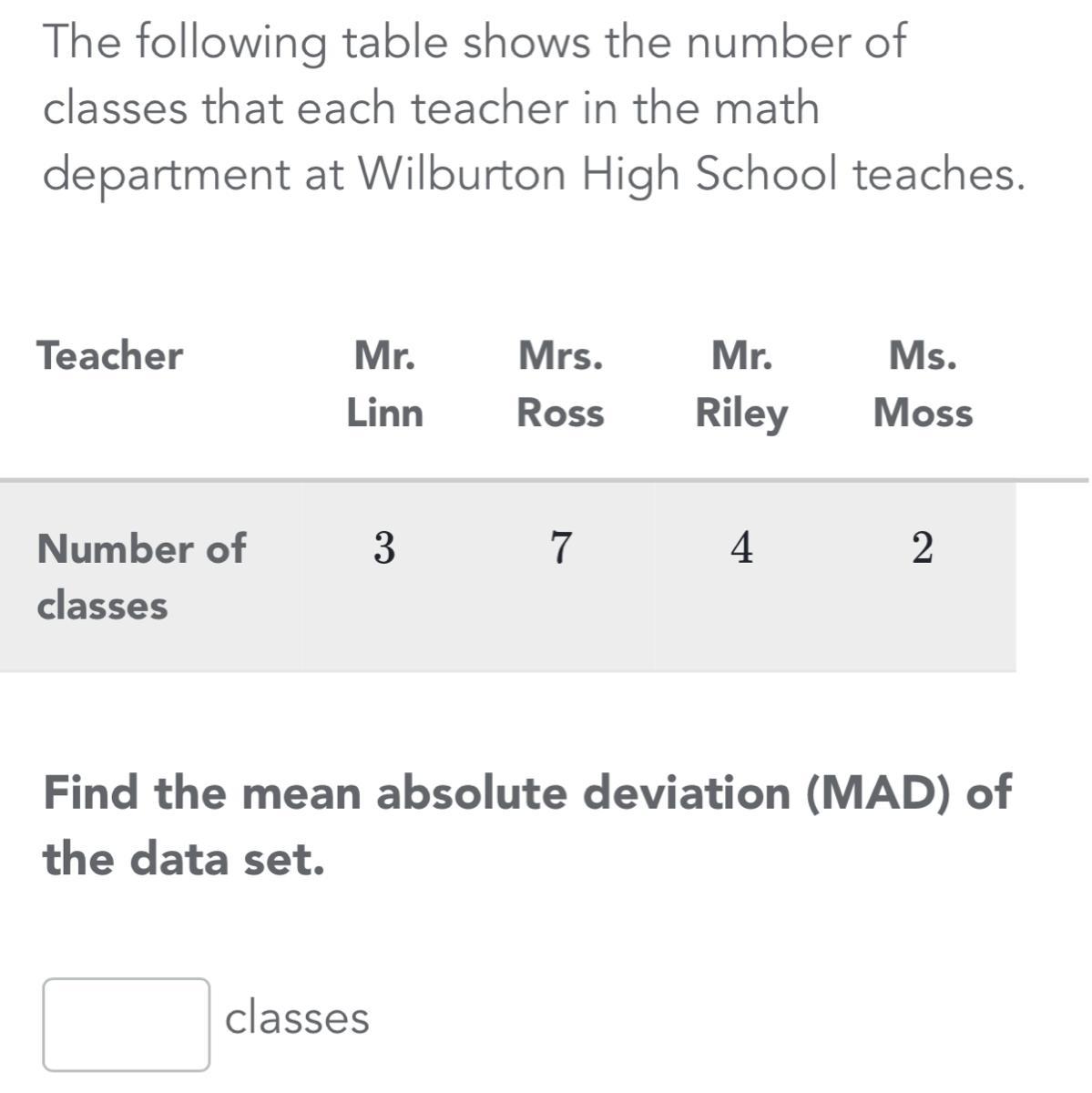 The following table shows the number of classes that each teacher in the math department at Wilburton High School teaches.

| Teacher | Mr. Linn | Mrs. Ross | Mr. Riley | Ms. Moss |
|---|---|---|---|---|
| Number of classes | $3$ | $7$ | $4$ | $2$ |

Find the mean absolute deviation (MAD) of the data set.

classes